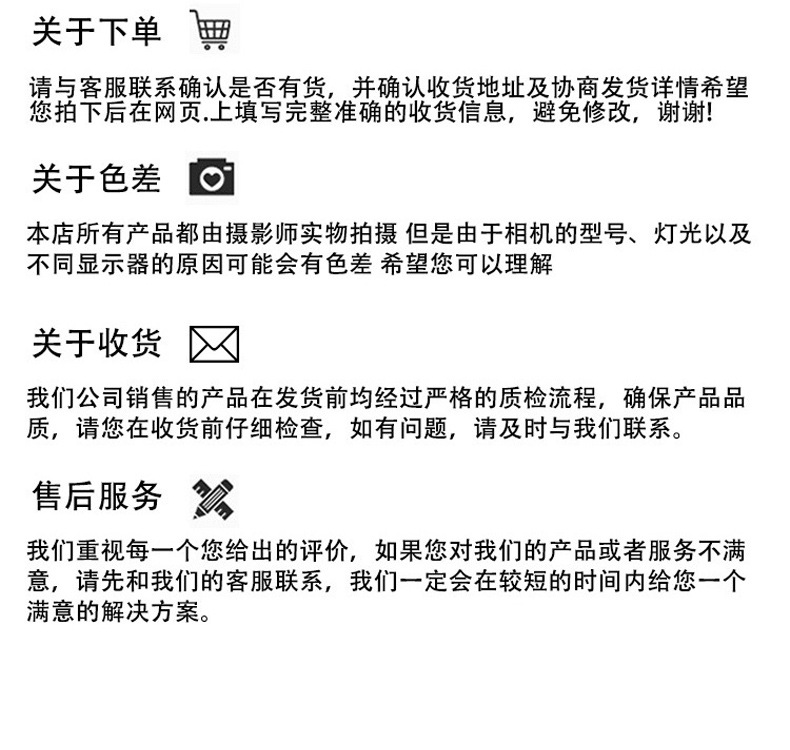 关于下单

请与客服联系确认是否有货，并确认收货地址及协商发货详情希望您拍下后在网页.上填写完整准确的收货信息，避免修改，谢谢!

关于色差

本店所有产品都由摄影师实物拍摄 但是由于相机的型号、灯光以及不同显示器的原因可能会有色差 希望您可以理解

关于收货

我们公司销售的产品在发货前均经过严格的质检流程，确保产品品质，请您在收货前仔细检查，如有问题，请及时与我们联系。

售后服务

我们重视每一个您给出的评价，如果您对我们的产品或者服务不满意，请先和我们的客服联系，我们一定会在较短的时间内给您一个满意的解决方案。